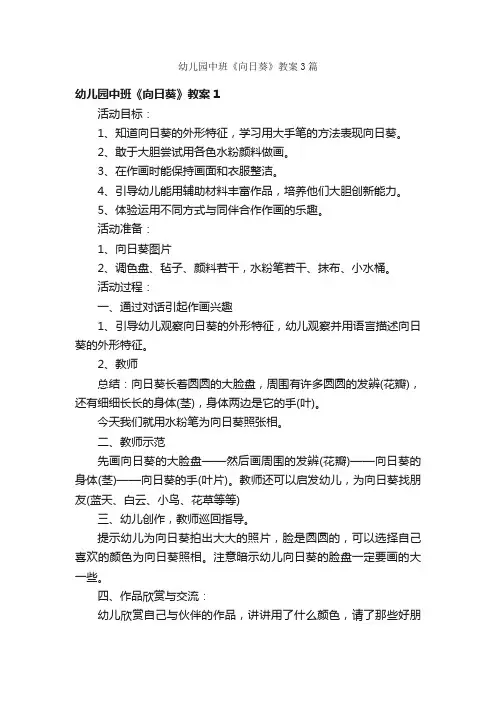 幼儿园中班《向日葵》教案3篇

幼儿园中班《向日葵》教案1

活动目标：

1、知道向日葵的外形特征，学习用大手笔的方法表现向日葵。

2、敢于大胆尝试用各色水粉颜料做画。

3、在作画时能保持画面和衣服整洁。

4、引导幼儿能用辅助材料丰富作品，培养他们大胆创新能力。

5、体验运用不同方式与同伴合作作画的乐趣。

活动准备：

1、向日葵图片

2、调色盘、毡子、颜料若干，水粉笔若干、抹布、小水桶。

活动过程：

一、通过对话引起作画兴趣

1、引导幼儿观察向日葵的外形特征，幼儿观察并用语言描述向日葵的外形特征。

2、教师

总结：向日葵长着圆圆的大脸盘，周围有许多圆圆的发辫(花瓣)，还有细细长长的身体(茎)，身体两边是它的手(叶)。

今天我们就用水粉笔为向日葵照张相。

二、教师示范

先画向日葵的大脸盘——然后画周围的发辫(花瓣)——向日葵的身体(茎)——向日葵的手(叶片)。教师还可以启发幼儿，为向日葵找朋友(蓝天、白云、小鸟、花草等等)

三、幼儿创作，教师巡回指导。

提示幼儿为向日葵拍出大大的照片，脸是圆圆的，可以选择自己喜欢的颜色为向日葵照相。注意暗示幼儿向日葵的脸盘一定要画的大一些。

四、作品欣赏与交流：

幼儿欣赏自己与伙伴的作品，讲讲用了什么颜色，请了那些好朋